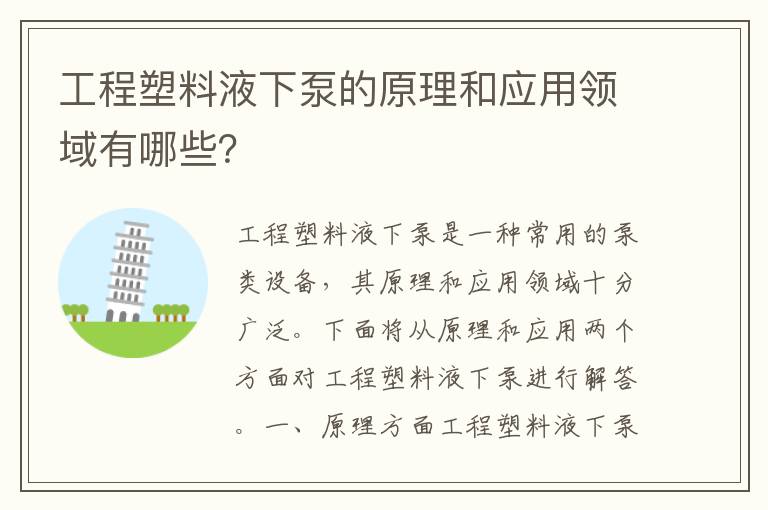 工程塑料液下泵的原理和应用领域有哪些?

工程塑料液下泵是一种常用的泵类设备，其原理和应用领域十分广泛。下面将从原理和应用两个方面对工程塑料液下泵进行解答。一、原理方面工程塑料液下泵